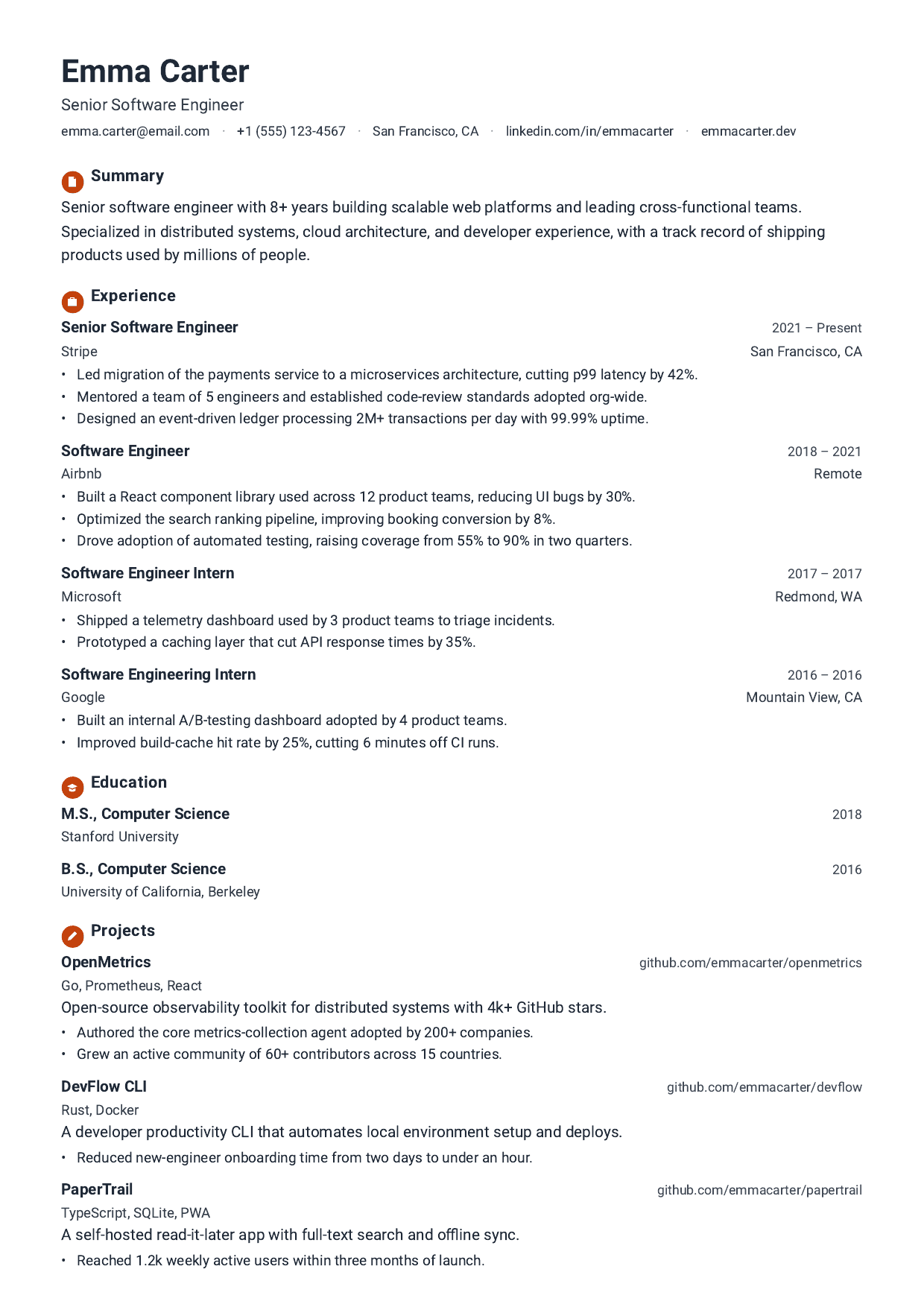 Emma Carter

Senior Software Engineer

emma.carter@email.com · +1 (555) 123-4567 · San Francisco, CA · linkedin.com/in/emmacarter · emmacarter.dev

Summary

Senior software engineer with 8+ years building scalable web platforms and leading cross-functional teams. Specialized in distributed systems, cloud architecture, and developer experience, with a track record of shipping products used by millions of people.

Experience

Senior Software Engineer
2021 – Present
Stripe
San Francisco, CA
• Led migration of the payments service to a microservices architecture, cutting p99 latency by 42%.
• Mentored a team of 5 engineers and established code-review standards adopted org-wide.
• Designed an event-driven ledger processing 2M+ transactions per day with 99.99% uptime.

Software Engineer
2018 – 2021
Airbnb
Remote
• Built a React component library used across 12 product teams, reducing UI bugs by 30%.
• Optimized the search ranking pipeline, improving booking conversion by 8%.
• Drove adoption of automated testing, raising coverage from 55% to 90% in two quarters.

Software Engineer Intern
2017 – 2017
Microsoft
Redmond, WA
• Shipped a telemetry dashboard used by 3 product teams to triage incidents.
• Prototyped a caching layer that cut API response times by 35%.

Software Engineering Intern
2016 – 2016
Google
Mountain View, CA
• Built an internal A/B-testing dashboard adopted by 4 product teams.
• Improved build-cache hit rate by 25%, cutting 6 minutes off CI runs.

Education

M.S., Computer Science
2018
Stanford University

B.S., Computer Science
2016
University of California, Berkeley

Projects

OpenMetrics
github.com/emmacarter/openmetrics
Go, Prometheus, React
Open-source observability toolkit for distributed systems with 4k+ GitHub stars.
• Authored the core metrics-collection agent adopted by 200+ companies.
• Grew an active community of 60+ contributors across 15 countries.

DevFlow CLI
github.com/emmacarter/devflow
Rust, Docker
A developer productivity CLI that automates local environment setup and deploys.
• Reduced new-engineer onboarding time from two days to under an hour.

PaperTrail
github.com/emmacarter/papertrail
TypeScript, SQLite, PWA
A self-hosted read-it-later app with full-text search and offline sync.
• Reached 1.2k weekly active users within three months of launch.